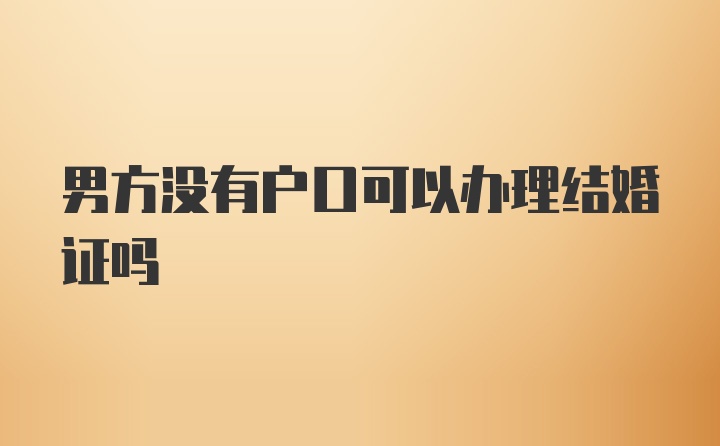 男方没有户口可以办理结婚证吗